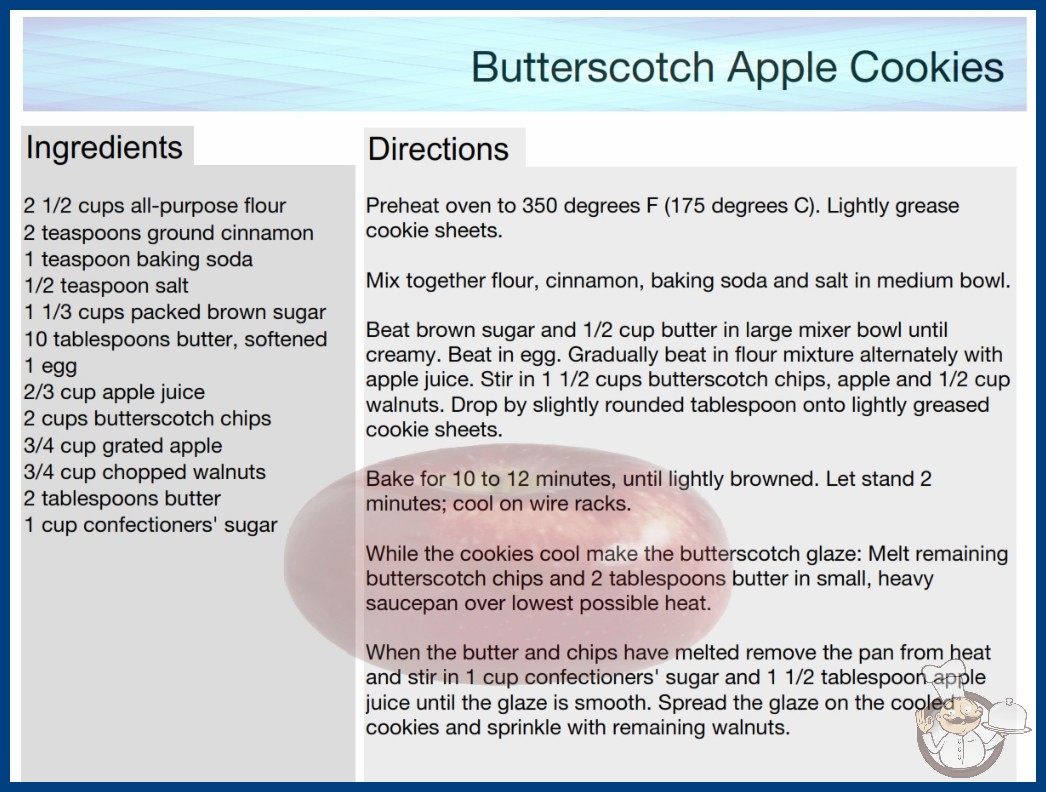 Butterscotch Apple Cookies

Ingredients

2 1/2 cups all-purpose flour
2 teaspoons ground cinnamon
1 teaspoon baking soda
1/2 teaspoon salt
1 1/3 cups packed brown sugar
10 tablespoons butter, softened
1 egg
2/3 cup apple juice
2 cups butterscotch chips
3/4 cup grated apple
3/4 cup chopped walnuts
2 tablespoons butter
1 cup confectioners' sugar

Directions

Preheat oven to 350 degrees F (175 degrees C). Lightly grease cookie sheets.

Mix together flour, cinnamon, baking soda and salt in medium bowl.

Beat brown sugar and 1/2 cup butter in large mixer bowl until creamy. Beat in egg. Gradually beat in flour mixture alternately with apple juice. Stir in 1 1/2 cups butterscotch chips, apple and 1/2 cup walnuts. Drop by slightly rounded tablespoon onto lightly greased cookie sheets.

Bake for 10 to 12 minutes, until lightly browned. Let stand 2 minutes; cool on wire racks.

While the cookies cool make the butterscotch glaze: Melt remaining butterscotch chips and 2 tablespoons butter in small, heavy saucepan over lowest possible heat.

When the butter and chips have melted remove the pan from heat and stir in 1 cup confectioners' sugar and 1 1/2 tablespoon apple juice until the glaze is smooth. Spread the glaze on the cooled cookies and sprinkle with remaining walnuts.